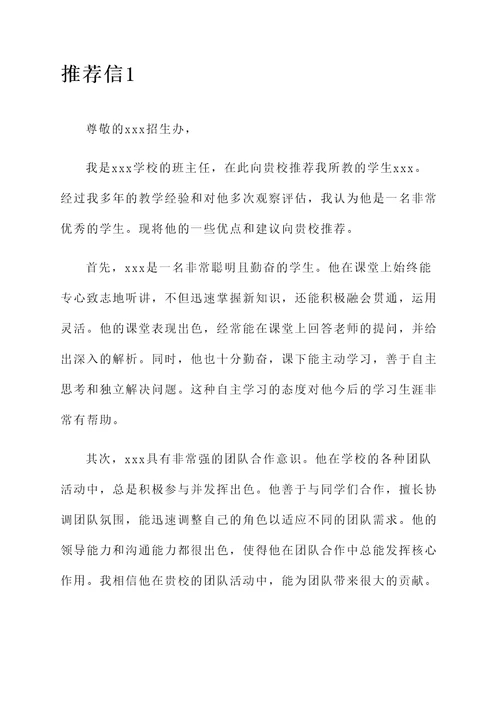 推荐信1

尊敬的xxx招生办，

我是xxx学校的班主任，在此向贵校推荐我所教的学生xxx。经过我多年的教学经验和对他多次观察评估，我认为他是一名非常优秀的学生。现将他的一些优点和建议向贵校推荐。

首先，xxx是一名非常聪明且勤奋的学生。他在课堂上始终能专心致志地听讲，不但迅速掌握新知识，还能积极融会贯通，运用灵活。他的课堂表现出色，经常能在课堂上回答老师的提问，并给出深入的解析。同时，他也十分勤奋，课下能主动学习，善于自主思考和独立解决问题。这种自主学习的态度对他今后的学习生涯非常有帮助。

其次，xxx具有非常强的团队合作意识。他在学校的各种团队活动中，总是积极参与并发挥出色。他善于与同学们合作，擅长协调团队氛围，能迅速调整自己的角色以适应不同的团队需求。他的领导能力和沟通能力都很出色，使得他在团队合作中总能发挥核心作用。我相信他在贵校的团队活动中，能为团队带来很大的贡献。